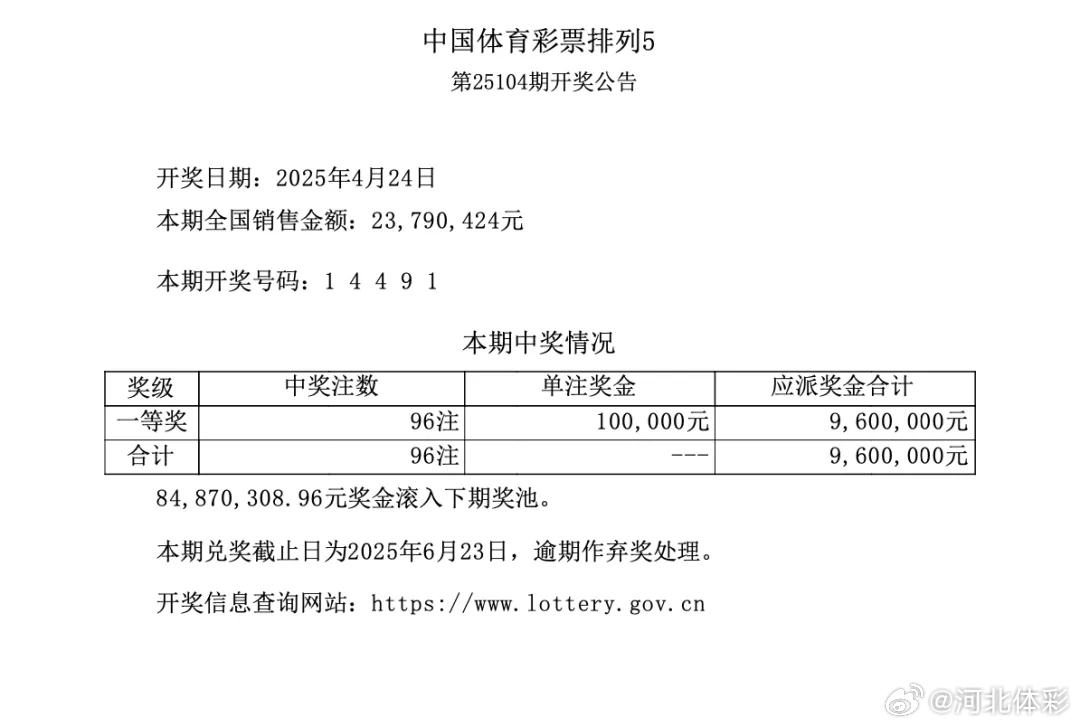 中国体育彩票排列5
第25104期开奖公告

开奖日期：2025年4月24日
本期全国销售金额：23,790,424元

本期开奖号码：1 4 4 9 1

本期中奖情况

| 奖级 | 中奖注数 | 单注奖金 | 应派奖金合计 |
|---|---|---|---|
| 一等奖 | 96注 | 100,000元 | 9,600,000元 |
| 合计 | 96注 | --- | 9,600,000元 |

84,870,308.96元奖金滚入下期奖池。

本期兑奖截止日为2025年6月23日，逾期作弃奖处理。

开奖信息查询网站：https://www.lottery.gov.cn

@河北体彩